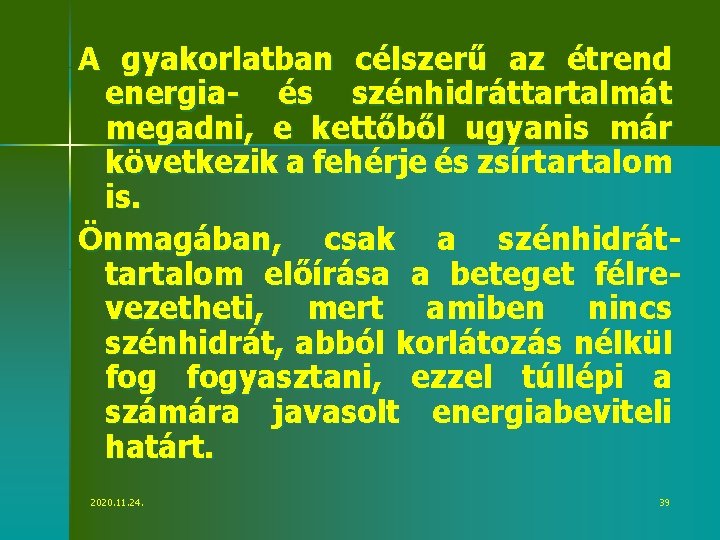 A gyakorlatban célszerű az étrend energia- és szénhidráttartalmát megadni, e kettőből ugyanis már következik a fehérje és zsírtartalom is.

Önmagában, csak a szénhidráttartalom előírása a beteget félrevezetheti, mert amiben nincs szénhidrát, abból korlátozás nélkül fog fogyasztani, ezzel túllépi a számára javasolt energiabeviteli határt.

2020.11.24.

39